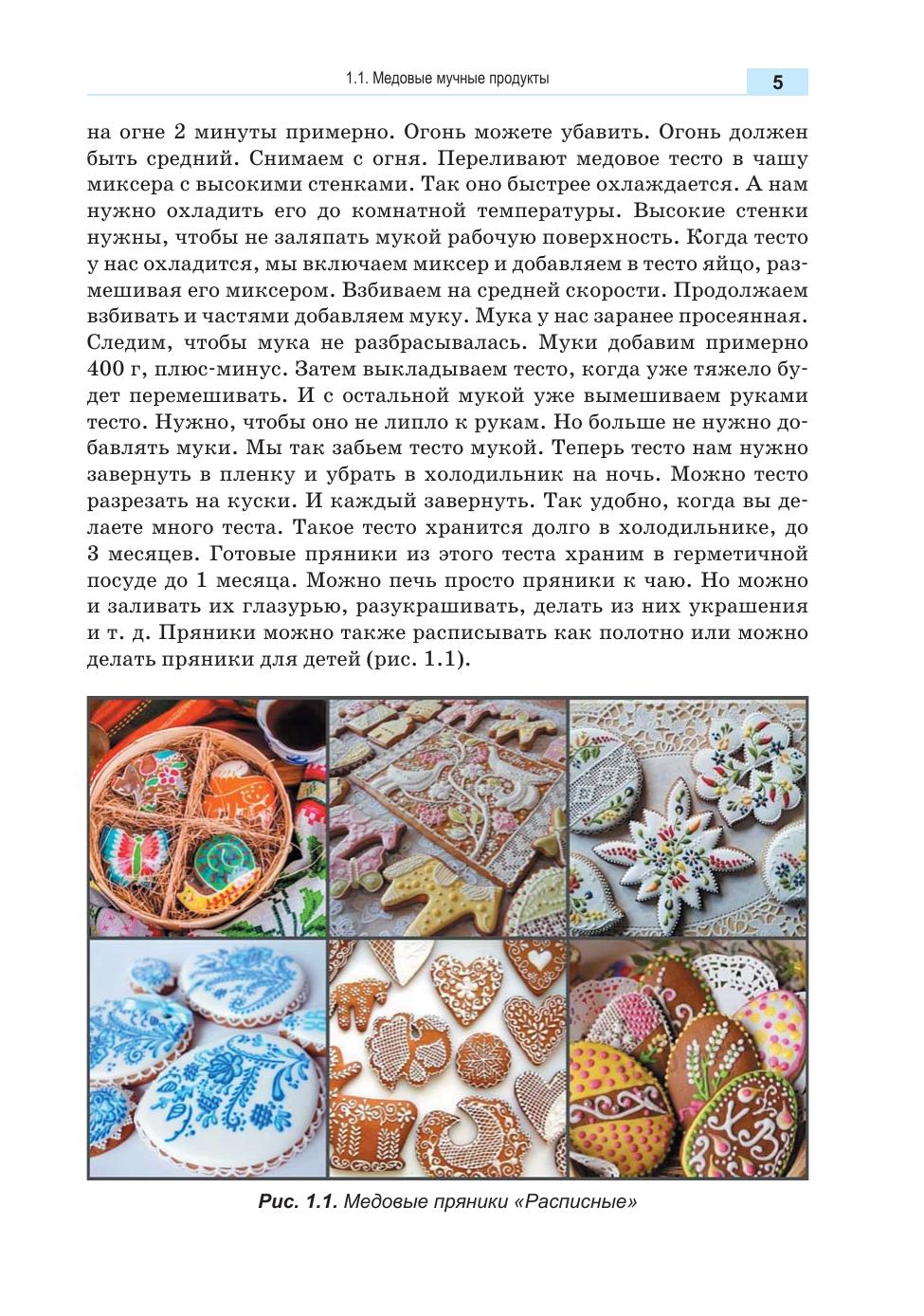 1.1. Медовые мучные продукты

5

на огне 2 минуты примерно. Огонь можете убавить. Огонь должен быть средний. Снимаем с огня. Переливают медовое тесто в чашу миксера с высокими стенками. Так оно быстрее охлаждается. А нам нужно охладить его до комнатной температуры. Высокие стенки нужны, чтобы не заляпать мукой рабочую поверхность. Когда тесто у нас охладится, мы включаем миксер и добавляем в тесто яйцо, размешивая его миксером. Взбиваем на средней скорости. Продолжаем взбивать и частями добавляем муку. Мука у нас заранее просеянная. Следим, чтобы мука не разбрасывалась. Муки добавим примерно 400 г, плюс-минус. Затем выкладываем тесто, когда уже тяжело будет перемешивать. И с остальной мукой уже вымешиваем руками тесто. Нужно, чтобы оно не липло к рукам. Но больше не нужно добавлять муки. Мы так забьем тесто мукой. Теперь тесто нам нужно завернуть в пленку и убрать в холодильник на ночь. Можно тесто разрезать на куски. И каждый завернуть. Так удобно, когда вы делаете много теста. Такое тесто хранится долго в холодильнике, до 3 месяцев. Готовые пряники из этого теста храним в герметичной посуде до 1 месяца. Можно печь просто пряники к чаю. Но можно и заливать их глазурью, разукрашивать, делать из них украшения и т. д. Пряники можно также расписывать как полотно или можно делать пряники для детей (рис. 1.1).

Рис. 1.1. Медовые пряники «Расписные»